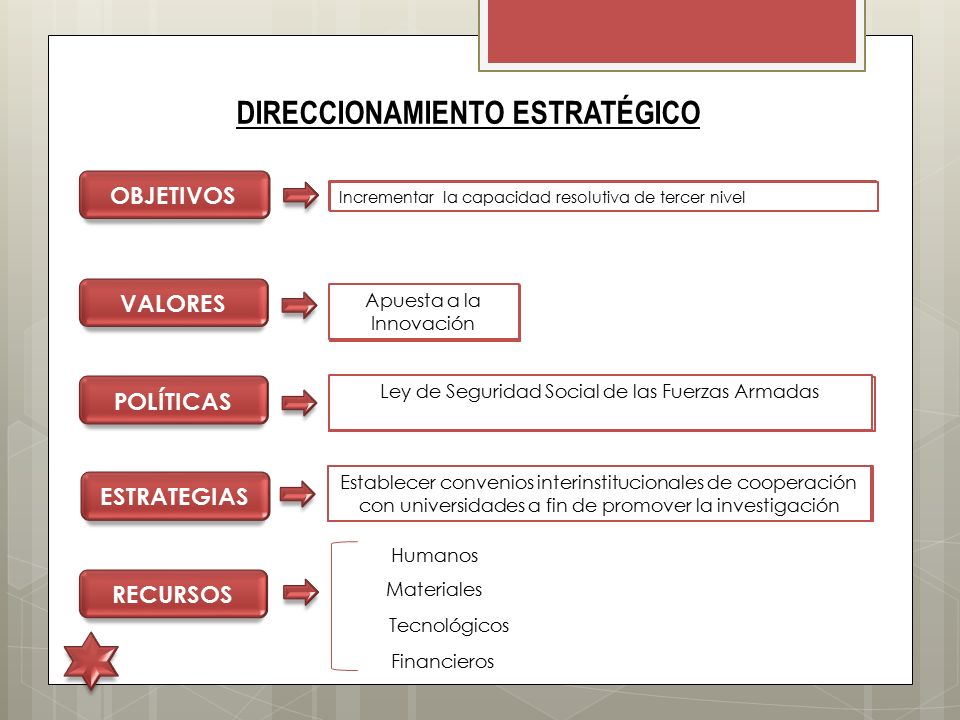 DIRECCIONAMIENTO ESTRATÉGICO

OBJETIVOS

Incrementar la capacidad resolutiva de tercer nivel

VALORES

Apuesta a la Innovación

POLÍTICAS

Ley de Seguridad Social de las Fuerzas Armadas

ESTRATEGIAS

Establecer convenios interinstitucionales de cooperación con universidades a fin de promover la investigación

RECURSOS

Humanos
Materiales
Tecnológicos
Financieros